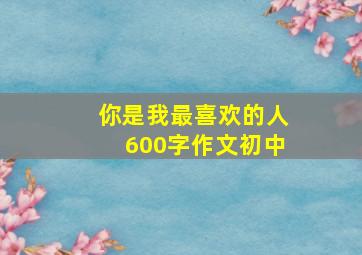 你是我最喜欢的人
600字作文初中